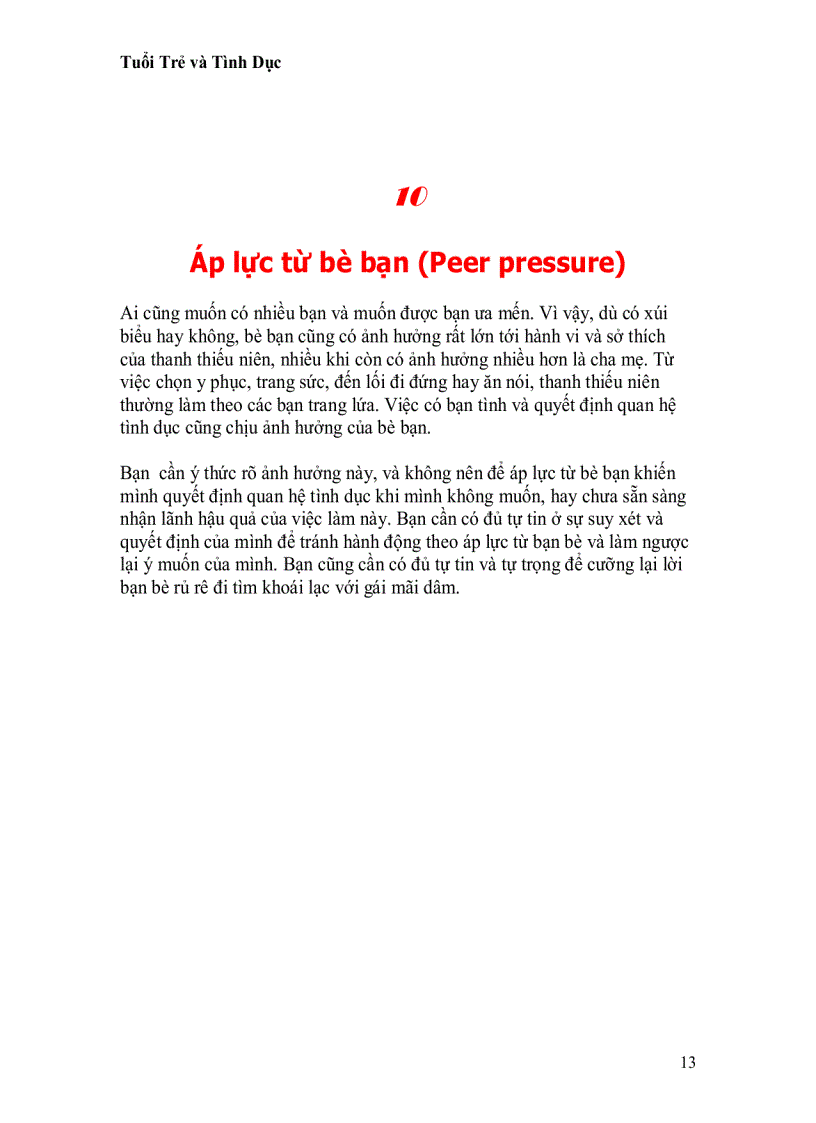 Tuổi Trẻ và Tình Dục

10

Áp lực từ bè bạn (Peer pressure)

Ai cũng muốn có nhiều bạn và muốn được bạn ưa mến. Vì vậy, dù có xúi biểu hay không, bè bạn cũng có ảnh hưởng rất lớn tới hành vi và sở thích của thanh thiếu niên, nhiều khi còn có ảnh hưởng nhiều hơn là cha mẹ. Từ việc chọn y phục, trang sức, đến lối đi đứng hay ăn nói, thanh thiếu niên thường làm theo các bạn trang lứa. Việc có bạn tình và quyết định quan hệ tình dục cũng chịu ảnh hưởng của bè bạn.

Bạn cần ý thức rõ ảnh hưởng này, và không nên để áp lực từ bè bạn khiến mình quyết định quan hệ tình dục khi mình không muốn, hay chưa sẵn sàng nhận lãnh hậu quả của việc làm này. Bạn cần có đủ tự tin ở sự suy xét và quyết định của mình để tránh hành động theo áp lực từ bạn bè và làm ngược lại ý muốn của mình. Bạn cũng cần có đủ tự tin và tự trọng để cưỡng lại lời bạn bè rủ rê đi tìm khoái lạc với gái mãi dâm.

13